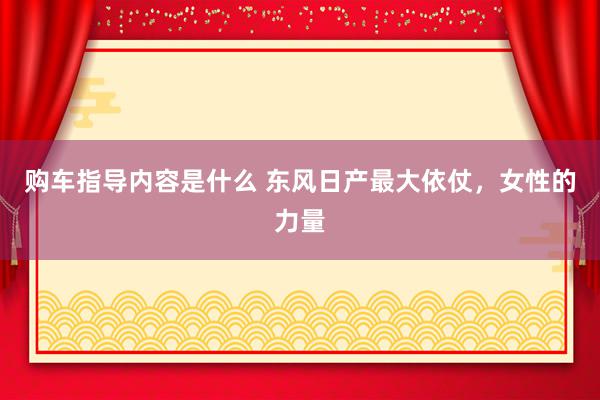 购车指导内容是什么 东风日产最大依仗，女性的力量